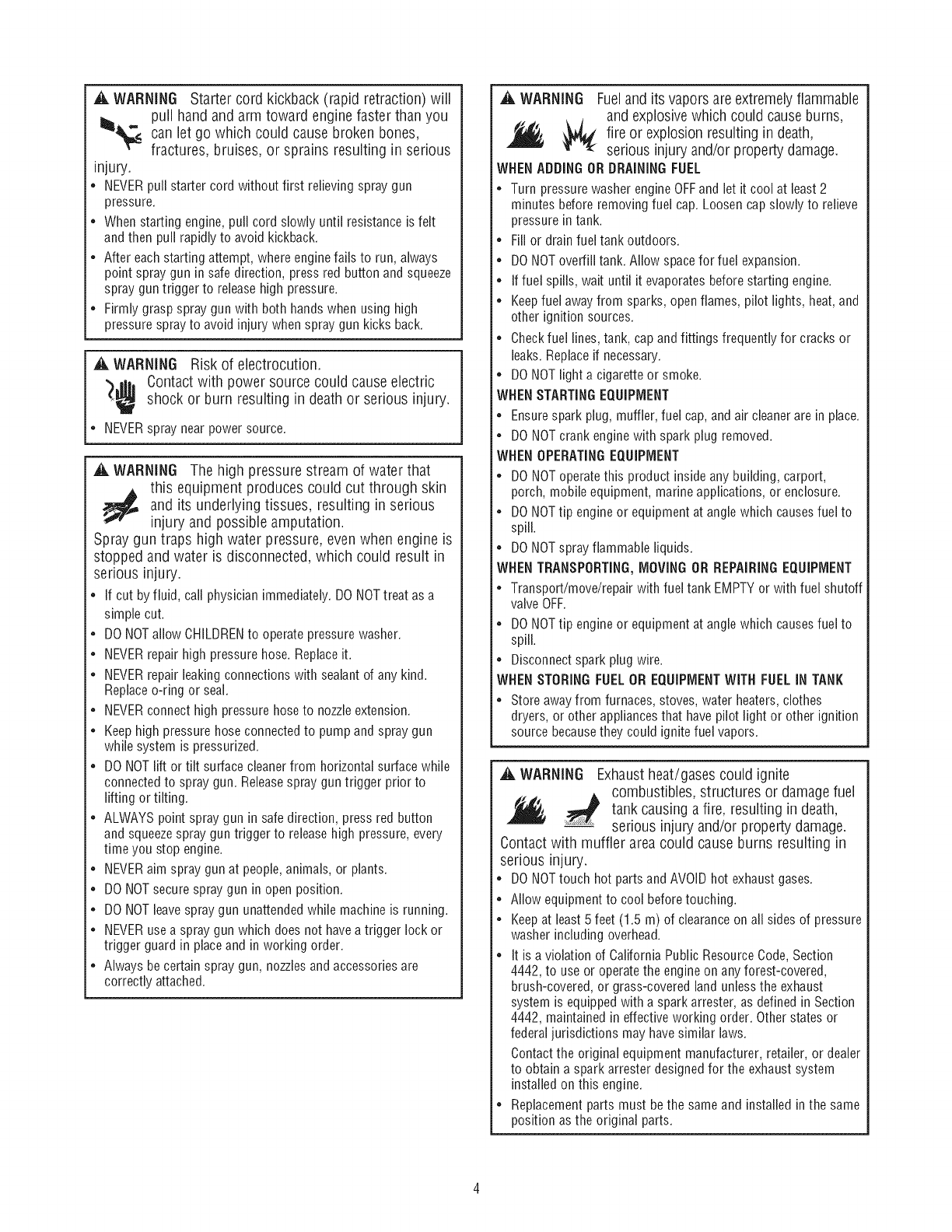 WARNING Starter cord kickback (rapid retraction) will pull hand and arm toward engine faster than you can let go which could cause broken bones, fractures, bruises, or sprains resulting in serious injury.

• NEVER pull starter cord without first relieving spray gun pressure.
• When starting engine, pull cord slowly until resistance is felt and then pull rapidly to avoid kickback.
• After each starting attempt, where engine fails to run, always point spray gun in safe direction, press red button and squeeze spray gun trigger to release high pressure.
• Firmly grasp spray gun with both hands when using high pressure spray to avoid injury when spray gun kicks back.

WARNING Risk of electrocution. Contact with power source could cause electric shock or burn resulting in death or serious injury.

• NEVER spray near power source.

WARNING The high pressure stream of water that this equipment produces could cut through skin and its underlying tissues, resulting in serious injury and possible amputation.
Spray gun traps high water pressure, even when engine is stopped and water is disconnected, which could result in serious injury.

• If cut by fluid, call physician immediately. DO NOT treat as a simple cut.
• DO NOT allow CHILDREN to operate pressure washer.
• NEVER repair high pressure hose. Replace it.
• NEVER repair leaking connections with sealant of any kind. Replace o-ring or seal.
• NEVER connect high pressure hose to nozzle extension.
• Keep high pressure hose connected to pump and spray gun while system is pressurized.
• DO NOT lift or tilt surface cleaner from horizontal surface while connected to spray gun. Release spray gun trigger prior to lifting or tilting.
• ALWAYS point spray gun in safe direction, press red button and squeeze spray gun trigger to release high pressure, every time you stop engine.
• NEVER aim spray gun at people, animals, or plants.
• DO NOT secure spray gun in open position.
• DO NOT leave spray gun unattended while machine is running.
• NEVER use a spray gun which does not have a trigger lock or trigger guard in place and in working order.
• Always be certain spray gun, nozzles and accessories are correctly attached.

WARNING Fuel and its vapors are extremely flammable and explosive which could cause burns, fire or explosion resulting in death, serious injury and/or property damage.

WHEN ADDING OR DRAINING FUEL
• Turn pressure washer engine OFF and let it cool at least 2 minutes before removing fuel cap. Loosen cap slowly to relieve pressure in tank.
• Fill or drain fuel tank outdoors.
• DO NOT overfill tank. Allow space for fuel expansion.
• If fuel spills, wait until it evaporates before starting engine.
• Keep fuel away from sparks, open flames, pilot lights, heat, and other ignition sources.
• Check fuel lines, tank, cap and fittings frequently for cracks or leaks. Replace if necessary.
• DO NOT light a cigarette or smoke.

WHEN STARTING EQUIPMENT
• Ensure spark plug, muffler, fuel cap, and air cleaner are in place.
• DO NOT crank engine with spark plug removed.

WHEN OPERATING EQUIPMENT
• DO NOT operate this product inside any building, carport, porch, mobile equipment, marine applications, or enclosure.
• DO NOT tip engine or equipment at angle which causes fuel to spill.
• DO NOT spray flammable liquids.

WHEN TRANSPORTING, MOVING OR REPAIRING EQUIPMENT
• Transport/move/repair with fuel tank EMPTY or with fuel shutoff valve OFF.
• DO NOT tip engine or equipment at angle which causes fuel to spill.
• Disconnect spark plug wire.

WHEN STORING FUEL OR EQUIPMENT WITH FUEL IN TANK
• Store away from furnaces, stoves, water heaters, clothes dryers, or other appliances that have pilot light or other ignition source because they could ignite fuel vapors.

WARNING Exhaust heat/gases could ignite combustibles, structures or damage fuel tank causing a fire, resulting in death, serious injury and/or property damage.
Contact with muffler area could cause burns resulting in serious injury.

• DO NOT touch hot parts and AVOID hot exhaust gases.
• Allow equipment to cool before touching.
• Keep at least 5 feet (1.5 m) of clearance on all sides of pressure washer including overhead.
• It is a violation of California Public Resource Code, Section 4442, to use or operate the engine on any forest-covered, brush-covered, or grass-covered land unless the exhaust system is equipped with a spark arrester, as defined in Section 4442, maintained in effective working order. Other states or federal jurisdictions may have similar laws.
Contact the original equipment manufacturer, retailer, or dealer to obtain a spark arrester designed for the exhaust system installed on this engine.
• Replacement parts must be the same and installed in the same position as the original parts.

4